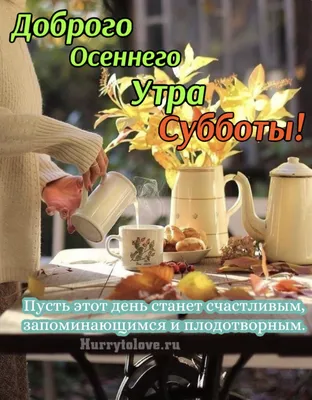 Доброго
Осеннего
Утра
Субботы!

Пусть этот день станет счастливым, запоминающимся и плодотворным.

Hurrytolove.ru